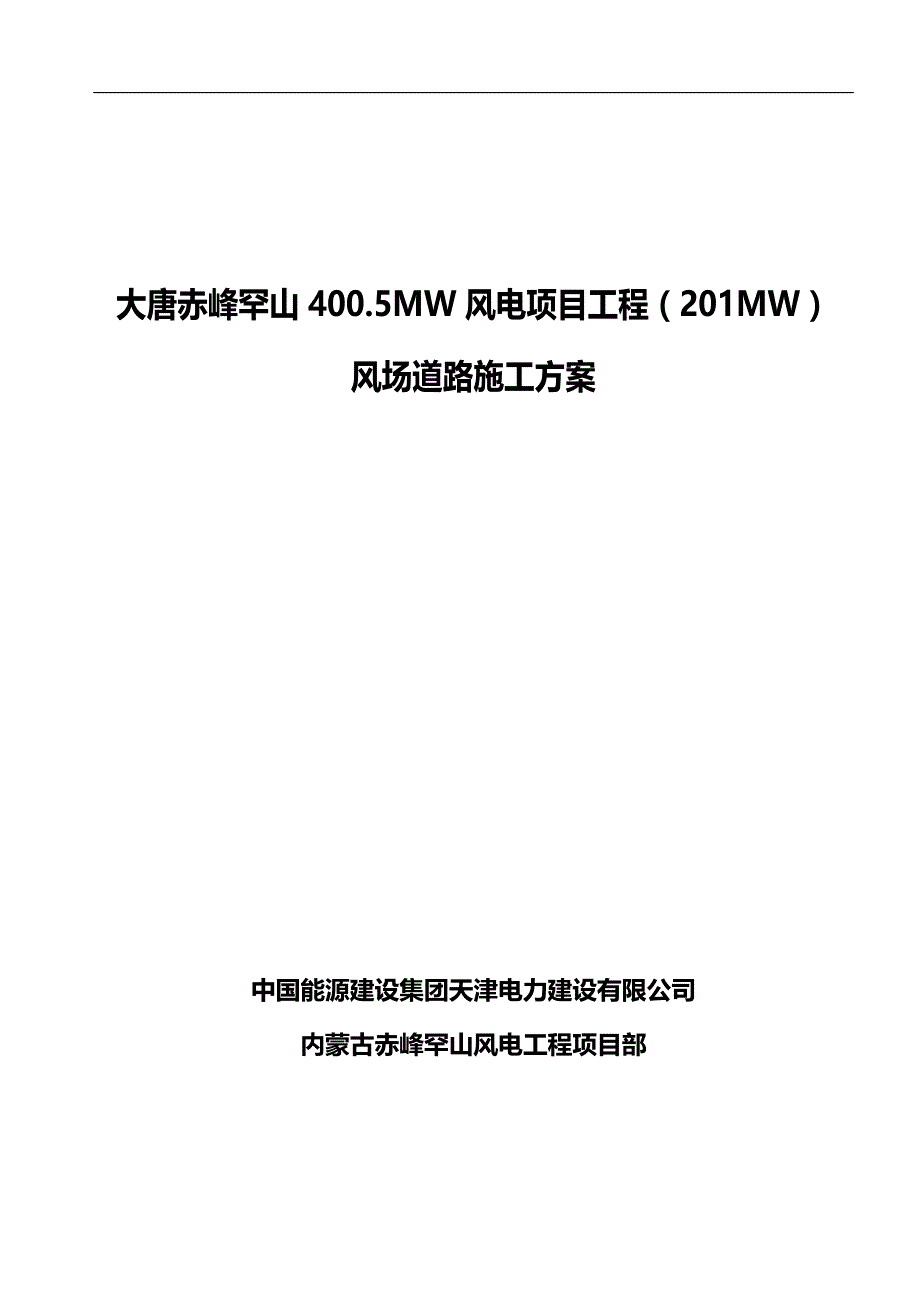 大唐赤峰罕山 400.5MW 风电项目工程（201MW）

风场道路施工方案

中国能源建设集团天津电力建设有限公司

内蒙古赤峰罕山风电工程项目部